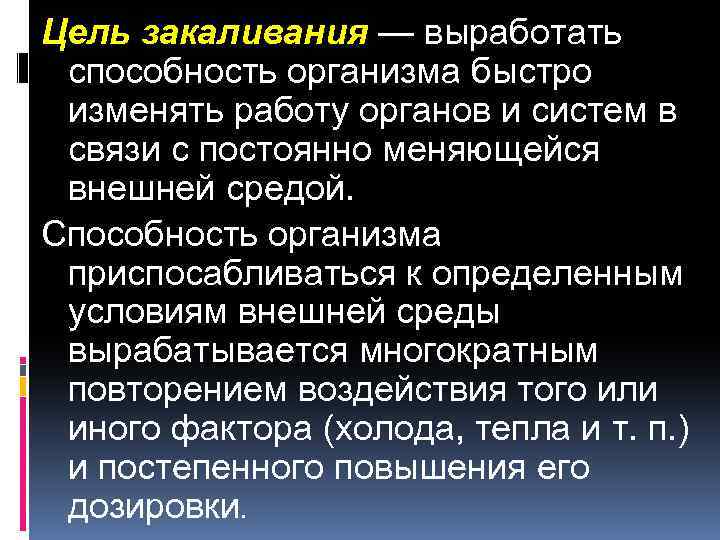 Цель закаливания — выработать способность организма быстро изменять работу органов и систем в связи с постоянно меняющейся внешней средой.

Способность организма приспосабливаться к определенным условиям внешней среды вырабатывается многократным повторением воздействия того или иного фактора (холода, тепла и т. п.) и постепенного повышения его дозировки.